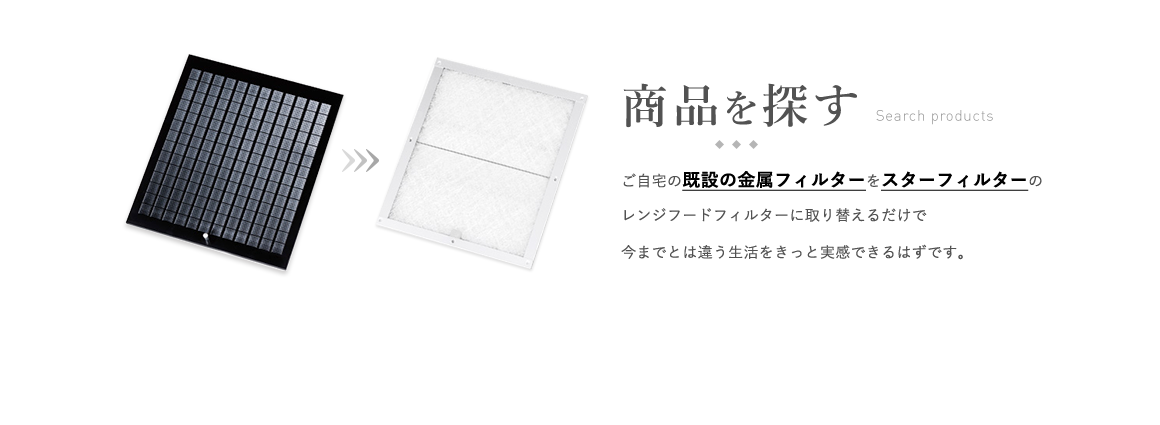 商品を探す Search products

ご自宅の既設の金属フィルターをスターフィルターの

レンジフードフィルターに取り替えるだけで

今までとは違う生活をきっと実感できるはずです。